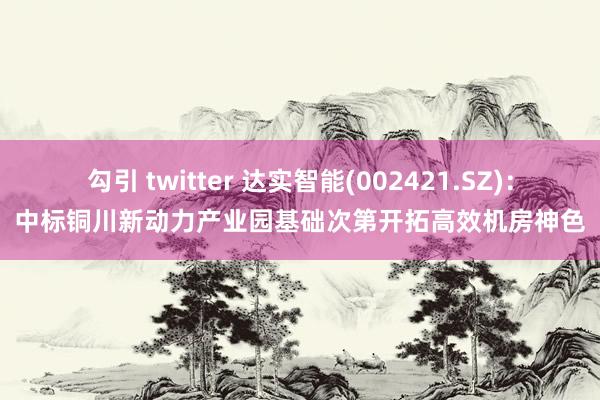 勾引 twitter 达实智能(002421.SZ)：
中标铜川新动力产业园基础次第开拓高效机房神色